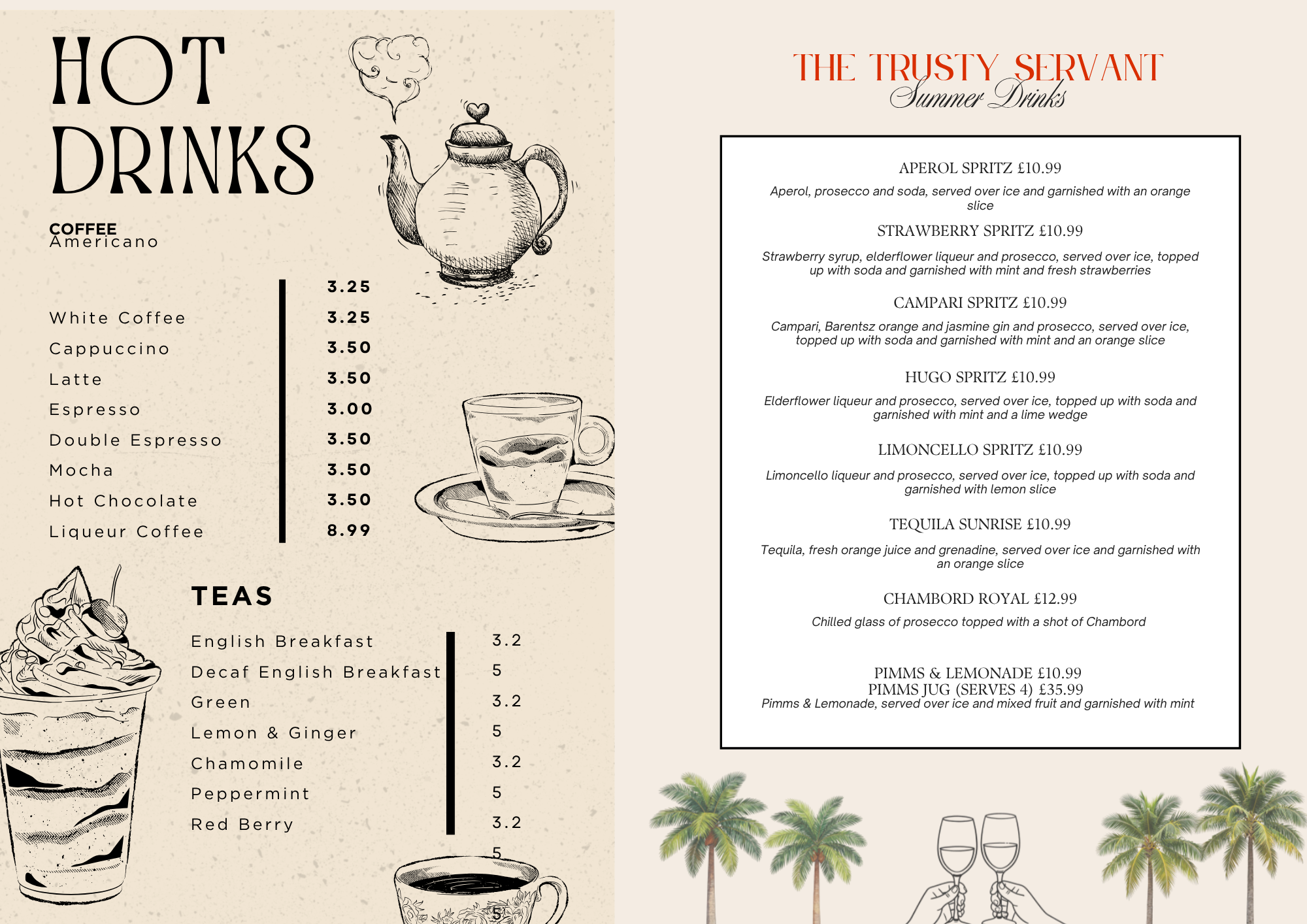 HOT DRINKS

COFFEE
Americano

White Coffee
Cappuccino
Latte
Espresso
Double Espresso
Mocha
Hot Chocolate
Liqueur Coffee

3.25
3.25
3.50
3.50
3.00
3.50
3.50
3.50
8.99

TEAS

English Breakfast
Decaf English Breakfast
Green
Lemon & Ginger
Chamomile
Peppermint
Red Berry

3.2
5
3.2
5
3.2
5
3.2
5
5

THE TRUSTY SERVANT
Summer Drinks

APEROL SPRITZ £10.99
Aperol, prosecco and soda, served over ice and garnished with an orange slice

STRAWBERRY SPRITZ £10.99
Strawberry syrup, elderflower liqueur and prosecco, served over ice, topped up with soda and garnished with mint and fresh strawberries

CAMPARI SPRITZ £10.99
Campari, Barentsz orange and jasmine gin and prosecco, served over ice, topped up with soda and garnished with mint and an orange slice

HUGO SPRITZ £10.99
Elderflower liqueur and prosecco, served over ice, topped up with soda and garnished with mint and a lime wedge

LIMONCELLO SPRITZ £10.99
Limoncello liqueur and prosecco, served over ice, topped up with soda and garnished with lemon slice

TEQUILA SUNRISE £10.99
Tequila, fresh orange juice and grenadine, served over ice and garnished with an orange slice

CHAMBORD ROYAL £12.99
Chilled glass of prosecco topped with a shot of Chambord

PIMMS & LEMONADE £10.99
PIMMS JUG (SERVES 4) £35.99
Pimms & Lemonade, served over ice and mixed fruit and garnished with mint